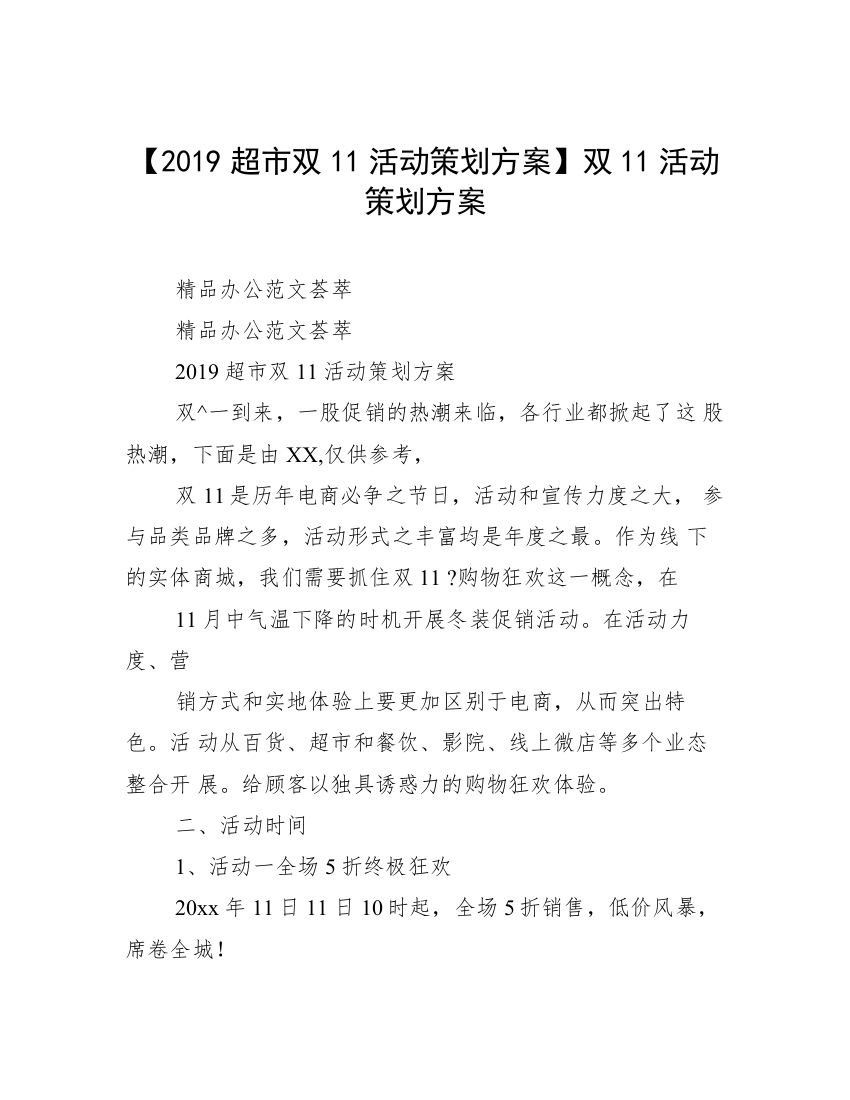 【2019 超市双 11 活动策划方案】双 11 活动策划方案

精品办公范文荟萃

精品办公范文荟萃

2019 超市双 11 活动策划方案

双^一到来，一股促销的热潮来临，各行业都掀起了这 股热潮，下面是由 XX,仅供参考，

双 11 是历年电商必争之节日，活动和宣传力度之大， 参与品类品牌之多，活动形式之丰富均是年度之最。作为线 下的实体商城，我们需要抓住双 11 ?购物狂欢这一概念，在

11 月中气温下降的时机开展冬装促销活动。在活动力度、营

销方式和实地体验上要更加区别于电商，从而突出特色。活 动从百货、超市和餐饮、影院、线上微店等多个业态整合开 展。给顾客以独具诱惑力的购物狂欢体验。

二、活动时间

1、活动一全场 5 折终极狂欢

20xx 年 11 日 11 日 10 时起，全场 5 折销售，低价风暴，席卷全城！